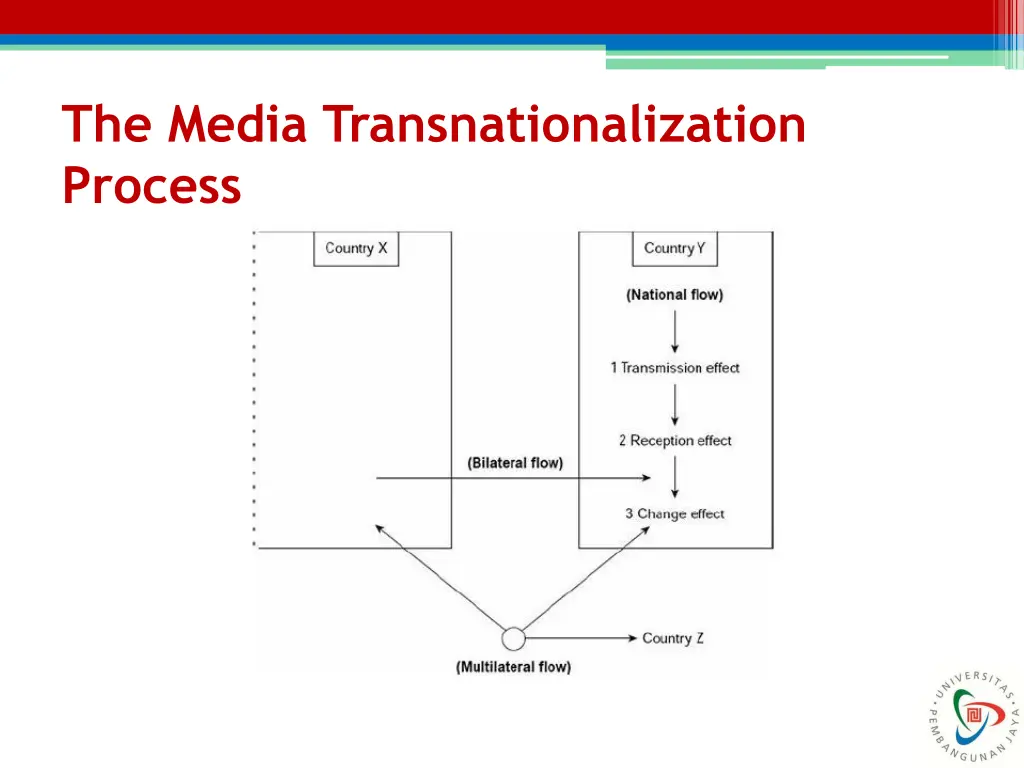 The Media Transnationalization Process

Country X

Country Y

(National flow)

1 Transmission effect

2 Reception effect

(Bilateral flow)

3 Change effect

Country Z

(Multilateral flow)

UNIVERSITAS PEMBANGUNAN JAYA